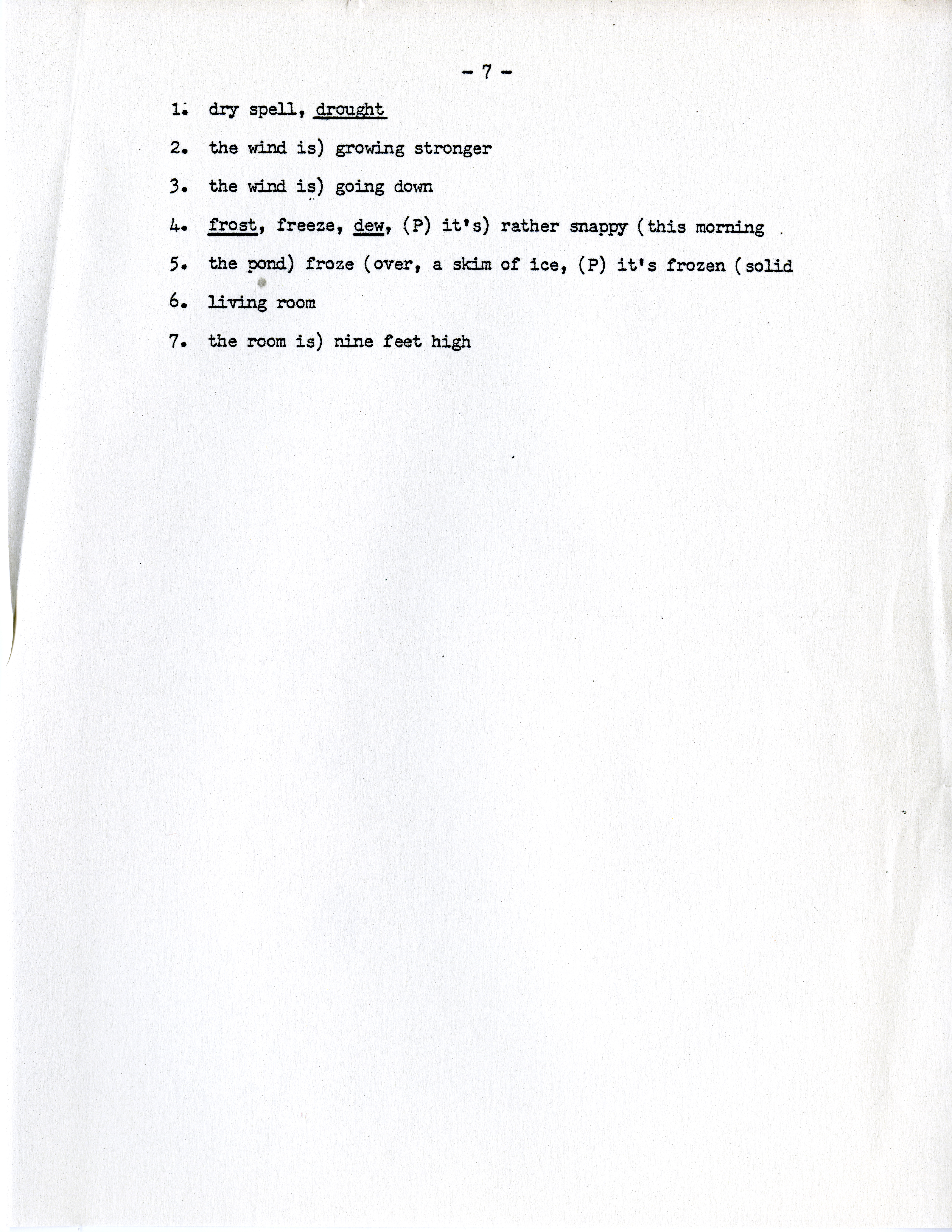 - 7 -

1. dry spell, drought

2. the wind is) growing stronger

3. the wind is) going down

4. frost, freeze, dew, (P) it's) rather snappy (this morning

5. the pond) froze (over, a skim of ice, (P) it's frozen (solid

6. living room

7. the room is) nine feet high